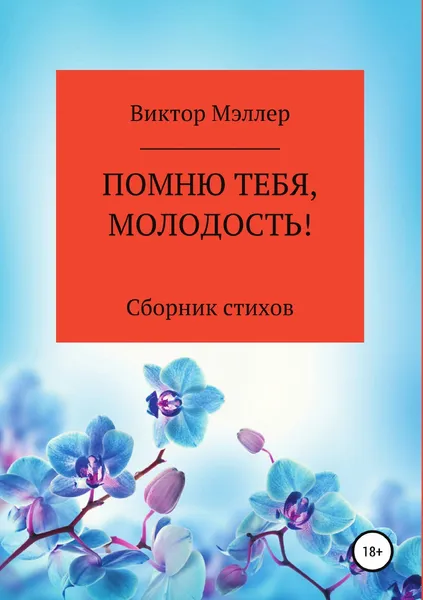 Виктор Мэллер

ПОМНЮ ТЕБЯ, МОЛОДОСТЬ!

Сборник стихов

18+